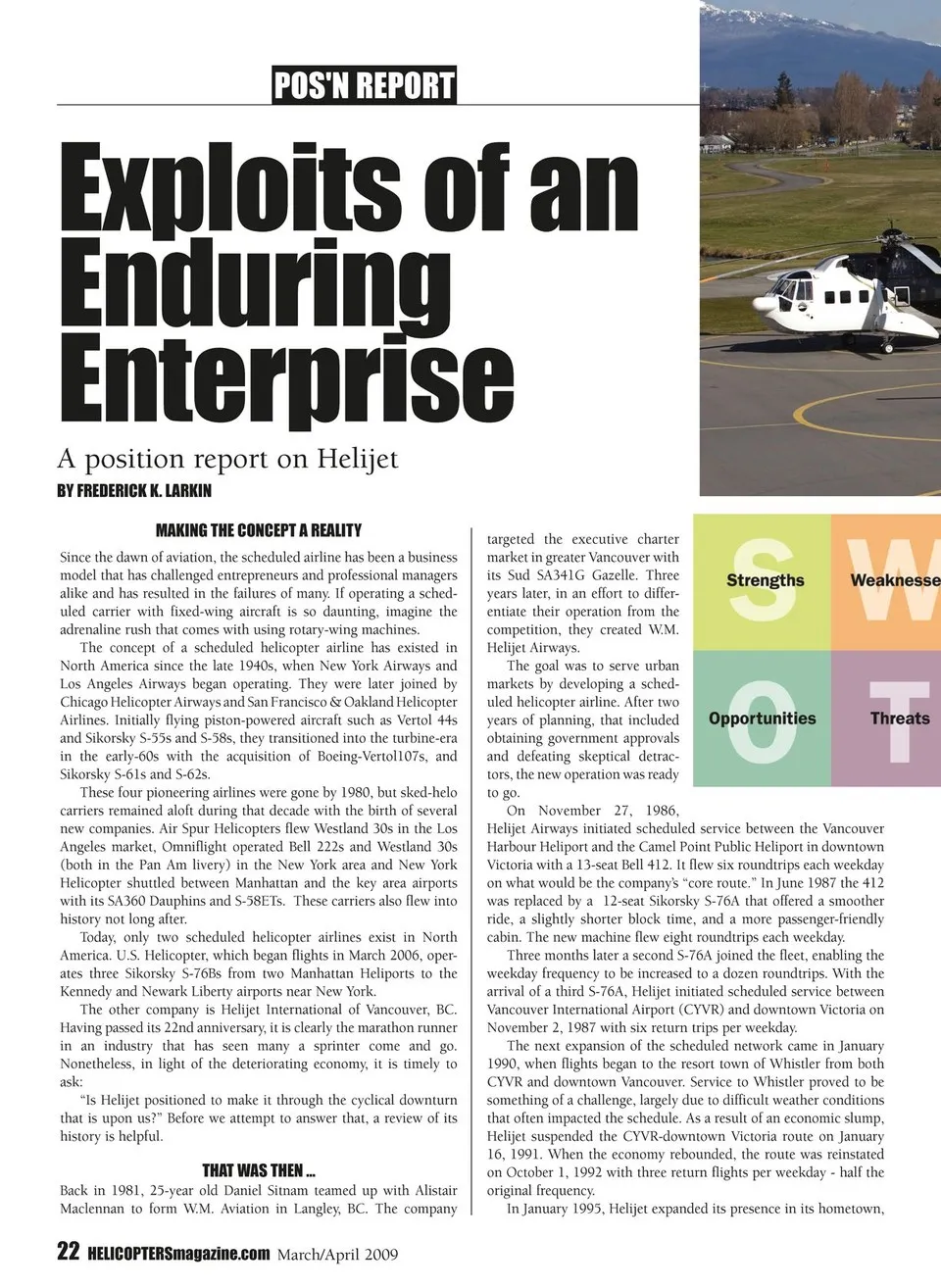 POS'N REPORT

Exploits of an Enduring Enterprise

A position report on Helijet

BY FREDERICK K. LARKIN

MAKING THE CONCEPT A REALITY

Since the dawn of aviation, the scheduled airline has been a business model that has challenged entrepreneurs and professional managers alike and has resulted in the failures of many. If operating a scheduled carrier with fixed-wing aircraft is so daunting, imagine the adrenaline rush that comes with using rotary-wing machines.

The concept of a scheduled helicopter airline has existed in North America since the late 1940s, when New York Airways and Los Angeles Airways began operating. They were later joined by Chicago Helicopter Airways and San Francisco & Oakland Helicopter Airlines. Initially flying piston-powered aircraft such as Vertol 44s and Sikorsky S-55s and S-58s, they transitioned into the turbine-era in the early-60s with the acquisition of Boeing-Vertol107s, and Sikorsky S-61s and S-62s.

These four pioneering airlines were gone by 1980, but sked-helo carriers remained aloft during that decade with the birth of several new companies. Air Spur Helicopters flew Westland 30s in the Los Angeles market, Omniflight operated Bell 222s and Westland 30s (both in the Pan Am livery) in the New York area and New York Helicopter shuttled between Manhattan and the key area airports with its SA360 Dauphins and S-58ETs. These carriers also flew into history not long after.

Today, only two scheduled helicopter airlines exist in North America. U.S. Helicopter, which began flights in March 2006, operates three Sikorsky S-76Bs from two Manhattan Heliports to the Kennedy and Newark Liberty airports near New York.

The other company is Helijet International of Vancouver, BC. Having passed its 22nd anniversary, it is clearly the marathon runner in an industry that has seen many a sprinter come and go. Nonetheless, in light of the deteriorating economy, it is timely to ask:

"Is Helijet positioned to make it through the cyclical downturn that is upon us?" Before we attempt to answer that, a review of its history is helpful.

THAT WAS THEN ...

Back in 1981, 25-year old Daniel Sitnam teamed up with Alistair Maclennan to form W.M. Aviation in Langley, BC. The company targeted the executive charter market in greater Vancouver with its Sud SA341G Gazelle. Three years later, in an effort to differentiate their operation from the competition, they created W.M. Helijet Airways.

The goal was to serve urban markets by developing a scheduled helicopter airline. After two years of planning, that included obtaining government approvals and defeating skeptical detractors, the new operation was ready to go.

On November 27, 1986, Helijet Airways initiated scheduled service between the Vancouver Harbour Heliport and the Camel Point Public Heliport in downtown Victoria with a 13-seat Bell 412. It flew six roundtrips each weekday on what would be the company's "core route." In June 1987 the 412 was replaced by a 12-seat Sikorsky S-76A that offered a smoother ride, a slightly shorter block time, and a more passenger-friendly cabin. The new machine flew eight roundtrips each weekday.

Three months later a second S-76A joined the fleet, enabling the weekday frequency to be increased to a dozen roundtrips. With the arrival of a third S-76A, Helijet initiated scheduled service between Vancouver International Airport (CYVR) and downtown Victoria on November 2, 1987 with six return trips per weekday.

The next expansion of the scheduled network came in January 1990, when flights began to the resort town of Whistler from both CYVR and downtown Vancouver. Service to Whistler proved to be something of a challenge, largely due to difficult weather conditions that often impacted the schedule. As a result of an economic slump, Helijet suspended the CYVR-downtown Victoria route on January 16, 1991. When the economy rebounded, the route was reinstated on October 1, 1992 with three return flights per weekday - half the original frequency.

In January 1995, Helijet expanded its presence in its hometown,

S Strengths
W Weaknesse
O Opportunities
T Threats

22 HELICOPTERSmagazine.com March/April 2009